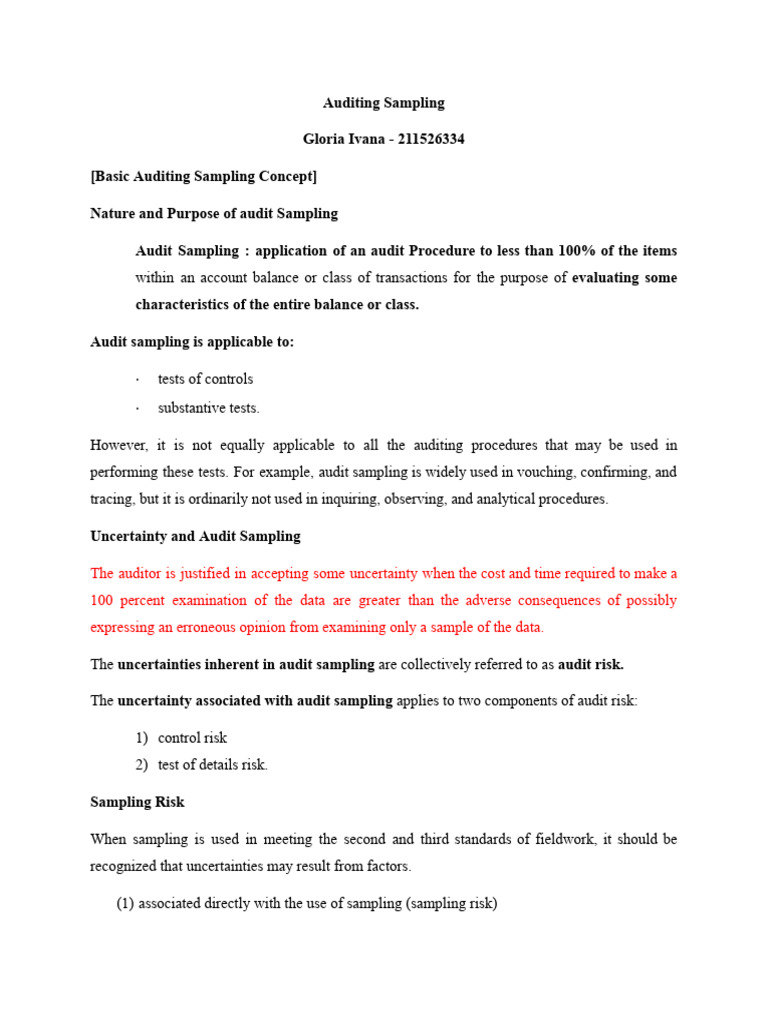 Auditing Sampling

Gloria Ivana - 211526334

[Basic Auditing Sampling Concept]

Nature and Purpose of audit Sampling

Audit Sampling : application of an audit Procedure to less than 100% of the items within an account balance or class of transactions for the purpose of evaluating some characteristics of the entire balance or class.

Audit sampling is applicable to:

· tests of controls
· substantive tests.

However, it is not equally applicable to all the auditing procedures that may be used in performing these tests. For example, audit sampling is widely used in vouching, confirming, and tracing, but it is ordinarily not used in inquiring, observing, and analytical procedures.

Uncertainty and Audit Sampling

The auditor is justified in accepting some uncertainty when the cost and time required to make a 100 percent examination of the data are greater than the adverse consequences of possibly expressing an erroneous opinion from examining only a sample of the data.

The uncertainties inherent in audit sampling are collectively referred to as audit risk.

The uncertainty associated with audit sampling applies to two components of audit risk:

1) control risk
2) test of details risk.

Sampling Risk

When sampling is used in meeting the second and third standards of fieldwork, it should be recognized that uncertainties may result from factors.

(1) associated directly with the use of sampling (sampling risk)